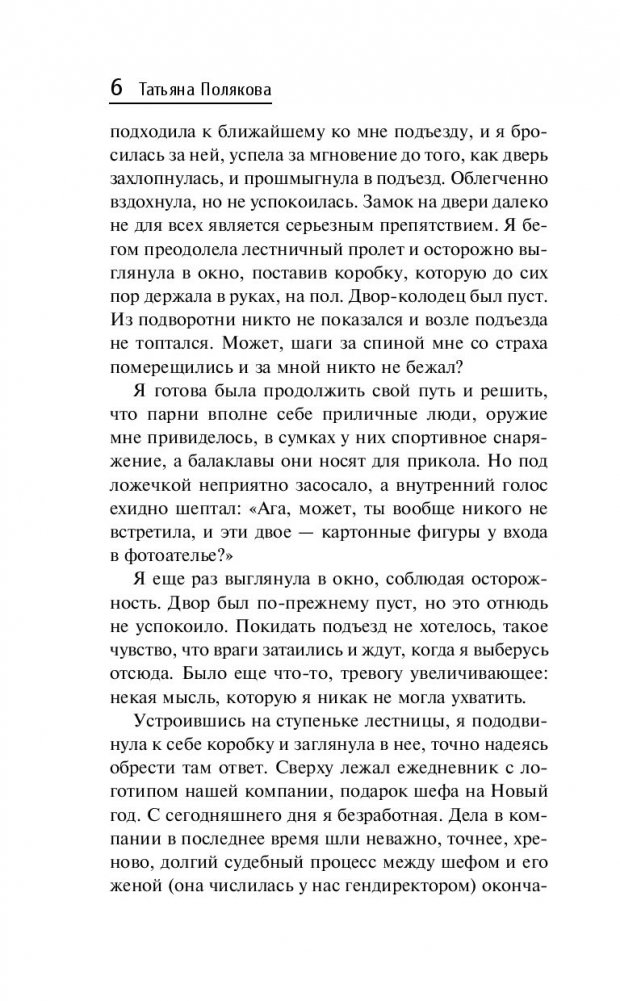 6 Татьяна Полякова

подходила к ближайшему ко мне подъезду, и я бросилась за ней, успела за мгновение до того, как дверь захлопнулась, и прошмыгнула в подъезд. Облегченно вздохнула, но не успокоилась. Замок на двери далеко не для всех является серьезным препятствием. Я бегом преодолела лестничный пролет и осторожно выглянула в окно, поставив коробку, которую до сих пор держала в руках, на пол. Двор-колодец был пуст. Из подворотни никто не показался и возле подъезда не топтался. Может, шаги за спиной мне со страха померещились и за мной никто не бежал?

Я готова была продолжить свой путь и решить, что парни вполне себе приличные люди, оружие мне привиделось, в сумках у них спортивное снаряжение, а балаклавы они носят для прикола. Но под ложечкой неприятно засосало, а внутренний голос ехидно шептал: «Ага, может, ты вообще никого не встретила, и эти двое — картонные фигуры у входа в фотоателье?»

Я еще раз выглянула в окно, соблюдая осторожность. Двор был по-прежнему пуст, но это отнюдь не успокоило. Покидать подъезд не хотелось, такое чувство, что враги затаились и ждут, когда я выберусь отсюда. Было еще что-то, тревогу увеличивающее: некая мысль, которую я никак не могла ухватить.

Устроившись на ступеньке лестницы, я пододвинула к себе коробку и заглянула в нее, точно надеясь обрести там ответ. Сверху лежал ежедневник с логотипом нашей компании, подарок шефа на Новый год. С сегодняшнего дня я безработная. Дела в компании в последнее время шли неважно, точнее, хреново, долгий судебный процесс между шефом и его женой (она числилась у нас гендиректором) оконча-